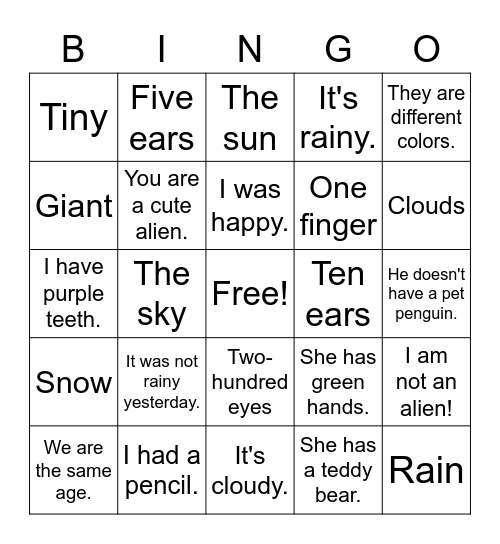 | B | I | N | G | O |
|---|---|---|---|---|
| Tiny | Five ears | The sun | It's rainy. | They are different colors. |
| Giant | You are a cute alien. | I was happy. | One finger | Clouds |
| I have purple teeth. | The sky | Free! | Ten ears | He doesn't have a pet penguin. |
| Snow | It was not rainy yesterday. | Two-hundred eyes | She has green hands. | I am not an alien! |
| We are the same age. | I had a pencil. | It's cloudy. | She has a teddy bear. | Rain |